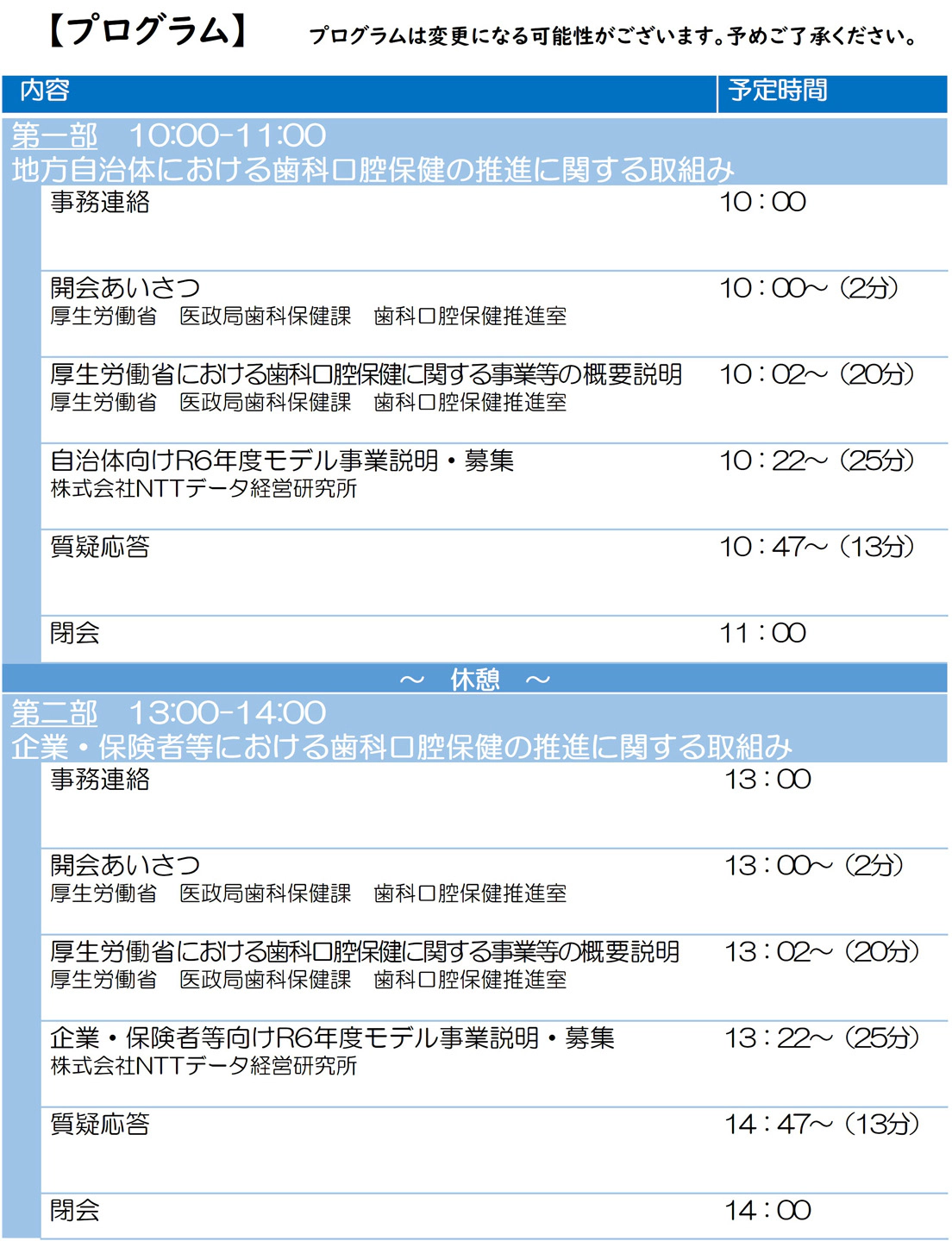 【プログラム】 プログラムは変更になる可能性がございます。予めご了承ください。

| 内容 | 予定時間 |
|---|---|
| 第一部 10:00-11:00 地方自治体における歯科口腔保健の推進に関する取組み | |
| 事務連絡 | 10:00 |
| 開会あいさつ 厚生労働省 医政局歯科保健課 歯科口腔保健推進室 | 10:00~(2分) |
| 厚生労働省における歯科口腔保健に関する事業等の概要説明 厚生労働省 医政局歯科保健課 歯科口腔保健推進室 | 10:02~(20分) |
| 自治体向けR6年度モデル事業説明・募集 株式会社NTTデータ経営研究所 | 10:22~(25分) |
| 質疑応答 | 10:47~(13分) |
| 閉会 | 11:00 |
| ~ 休憩 ~ | |
| 第二部 13:00-14:00 企業・保険者等における歯科口腔保健の推進に関する取組み | |
| 事務連絡 | 13:00 |
| 開会あいさつ 厚生労働省 医政局歯科保健課 歯科口腔保健推進室 | 13:00~(2分) |
| 厚生労働省における歯科口腔保健に関する事業等の概要説明 厚生労働省 医政局歯科保健課 歯科口腔保健推進室 | 13:02~(20分) |
| 企業・保険者等向けR6年度モデル事業説明・募集 株式会社NTTデータ経営研究所 | 13:22~(25分) |
| 質疑応答 | 14:47~(13分) |
| 閉会 | 14:00 |